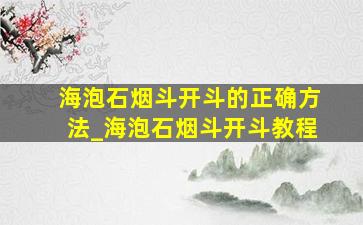 海泡石烟斗开斗的正确方法_海泡石烟斗开斗教程